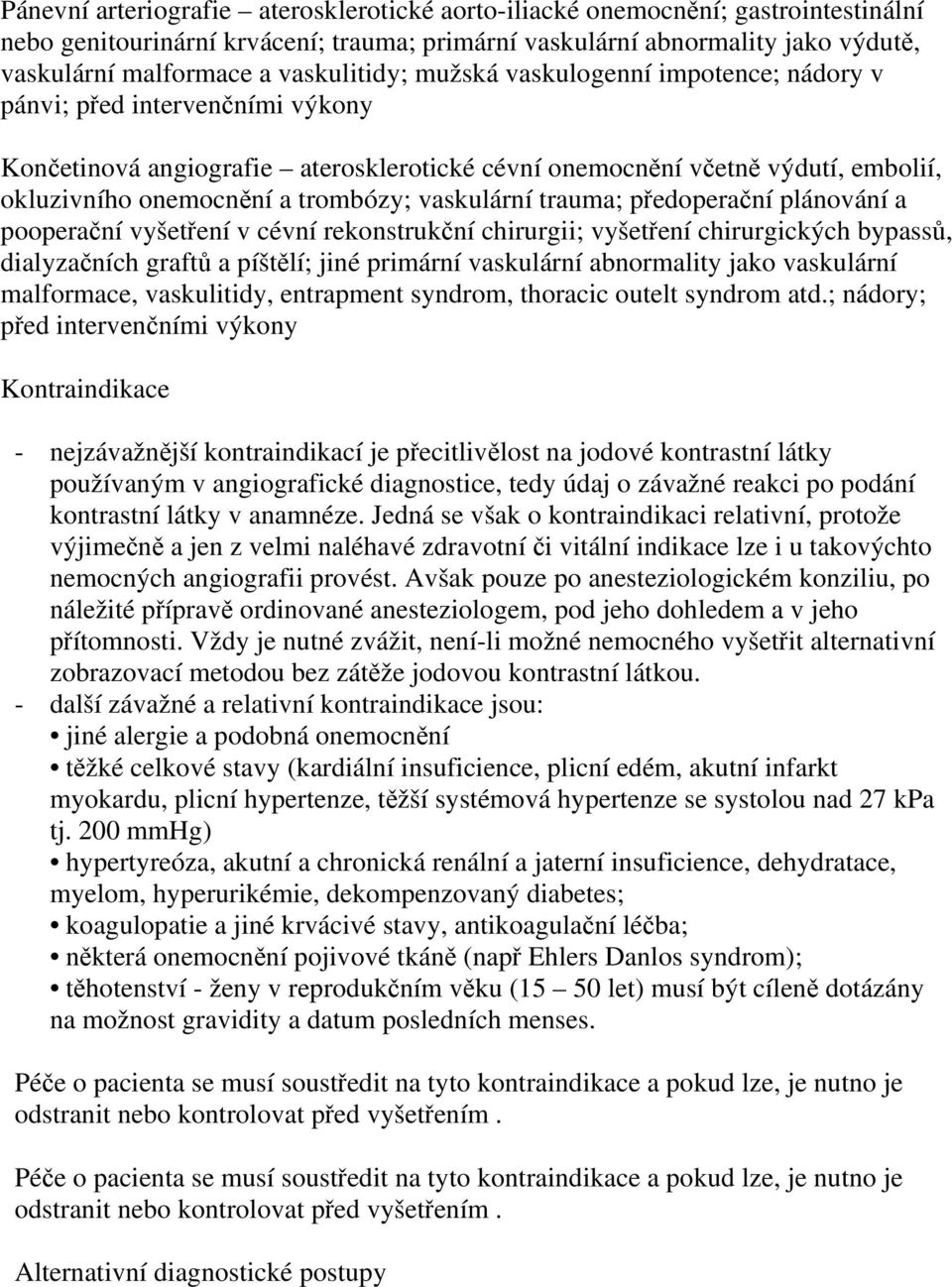 Pánevní arteriografie – aterosklerotické aorto-iliacké onemocnění; gastrointestinální nebo genitourinární krvácení; trauma; primární vaskulární abnormality jako výdutě, vaskulární malformace a vaskulitidy; mužská vaskulogenní impotence; nádory v pánvi; před intervenčními výkony

Končetinová angiografie – aterosklerotické cévní onemocnění včetně výdutí, embolií, okluzivního onemocnění a trombózy; vaskulární trauma; předoperační plánování a pooperační vyšetření v cévní rekonstrukční chirurgii; vyšetření chirurgických bypassů, dialyzačních graftů a píštělí; jiné primární vaskulární abnormality jako vaskulární malformace, vaskulitidy, entrapment syndrom, thoracic outelt syndrom atd.; nádory; před intervenčními výkony

Kontraindikace

- nejzávažnější kontraindikací je přecitlivělost na jodové kontrastní látky používaným v angiografické diagnostice, tedy údaj o závažné reakci po podání kontrastní látky v anamnéze. Jedná se však o kontraindikaci relativní, protože výjimečně a jen z velmi naléhavé zdravotní či vitální indikace lze i u takovýchto nemocných angiografii provést. Avšak pouze po anesteziologickém konziliu, po náležité přípravě ordinované anesteziologem, pod jeho dohledem a v jeho přítomnosti. Vždy je nutné zvážit, není-li možné nemocného vyšetřit alternativní zobrazovací metodou bez zátěže jodovou kontrastní látkou.
- další závažné a relativní kontraindikace jsou:
• jiné alergie a podobná onemocnění
• těžké celkové stavy (kardiální insuficience, plicní edém, akutní infarkt myokardu, plicní hypertenze, těžší systémová hypertenze se systolou nad 27 kPa tj. 200 mmHg)
• hypertyreóza, akutní a chronická renální a jaterní insuficience, dehydratace, myelom, hyperurikémie, dekompenzovaný diabetes;
• koagulopatie a jiné krvácivé stavy, antikoagulační léčba;
• některá onemocnění pojivové tkáně (např Ehlers Danlos syndrom);
• těhotenství - ženy v reprodukčním věku (15 – 50 let) musí být cíleně dotázány na možnost gravidity a datum posledních menses.

Péče o pacienta se musí soustředit na tyto kontraindikace a pokud lze, je nutno je odstranit nebo kontrolovat před vyšetřením .

Péče o pacienta se musí soustředit na tyto kontraindikace a pokud lze, je nutno je odstranit nebo kontrolovat před vyšetřením .

Alternativní diagnostické postupy